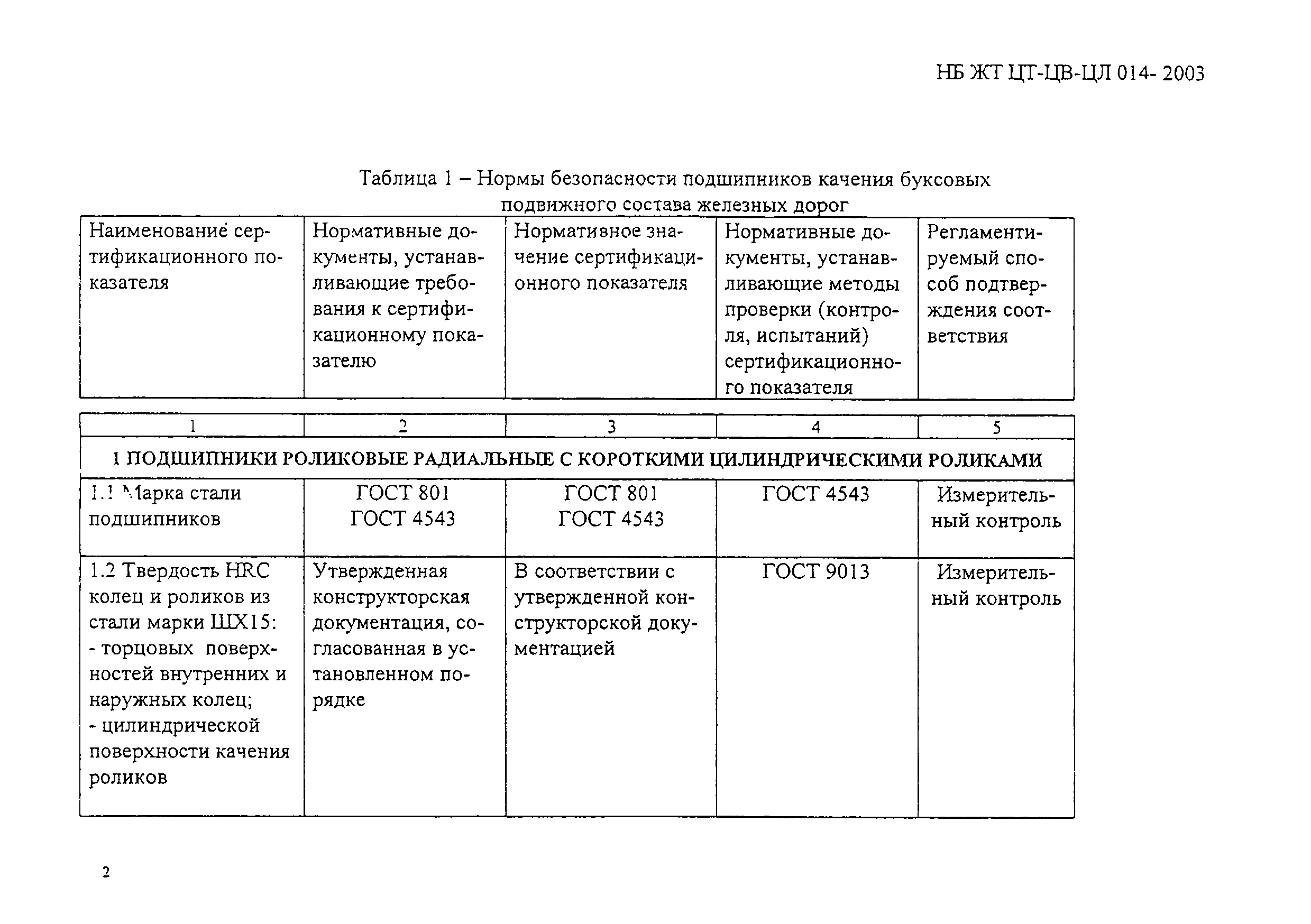 НБ ЖТ ЦТ-ЦВ-ЦЛ 014- 2003

Таблица 1 – Нормы безопасности подшипников качения буксовых подвижного состава железных дорог

| Наименование сертификационного показателя | Нормативные документы, устанавливающие требования к сертификационному показателю | Нормативное значение сертификационного показателя | Нормативные документы, устанавливающие методы проверки (контроля, испытаний) сертификационного показателя | Регламентируемый способ подтверждения соответствия |
|---|---|---|---|---|
| 1 | 2 | 3 | 4 | 5 |
| 1 ПОДШИПНИКИ РОЛИКОВЫЕ РАДИАЛЬНЫЕ С КОРОТКИМИ ЦИЛИНДРИЧЕСКИМИ РОЛИКАМИ | | | | |
| 1.1 Марка стали подшипников | ГОСТ 801 ГОСТ 4543 | ГОСТ 801 ГОСТ 4543 | ГОСТ 4543 | Измерительный контроль |
| 1.2 Твердость HRC колец и роликов из стали марки ШХ15: - торцовых поверхностей внутренних и наружных колец; - цилиндрической поверхности качения роликов | Утвержденная конструкторская документация, согласованная в установленном порядке | В соответствии с утвержденной конструкторской документацией | ГОСТ 9013 | Измерительный контроль |

2